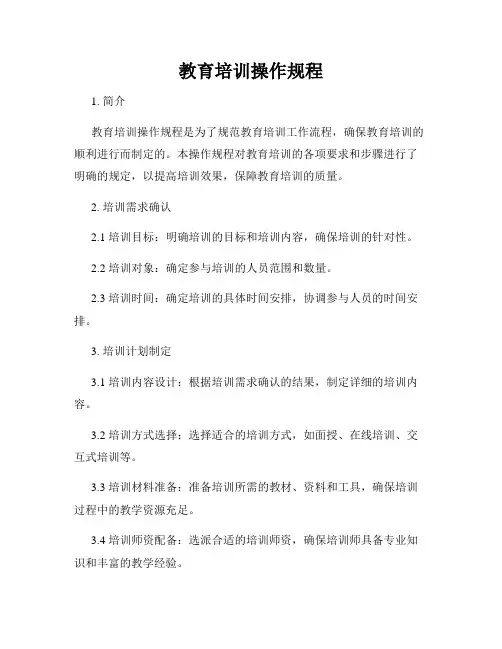 教育培训操作规程

1. 简介

教育培训操作规程是为了规范教育培训工作流程，确保教育培训的顺利进行而制定的。本操作规程对教育培训的各项要求和步骤进行了明确的规定，以提高培训效果，保障教育培训的质量。

2. 培训需求确认

2.1 培训目标：明确培训的目标和培训内容，确保培训的针对性。

2.2 培训对象：确定参与培训的人员范围和数量。

2.3 培训时间：确定培训的具体时间安排，协调参与人员的时间安排。

3. 培训计划制定

3.1 培训内容设计：根据培训需求确认的结果，制定详细的培训内容。

3.2 培训方式选择：选择适合的培训方式，如面授、在线培训、交互式培训等。

3.3 培训材料准备：准备培训所需的教材、资料和工具，确保培训过程中的教学资源充足。

3.4 培训师资配备：选派合适的培训师资，确保培训师具备专业知识和丰富的教学经验。